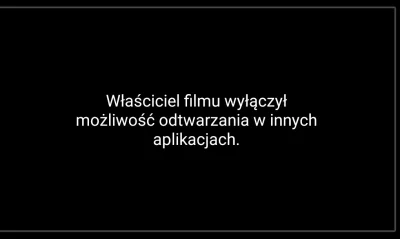 Właściciel filmu wyłączył możliwość odtwarzania w innych aplikacjach.